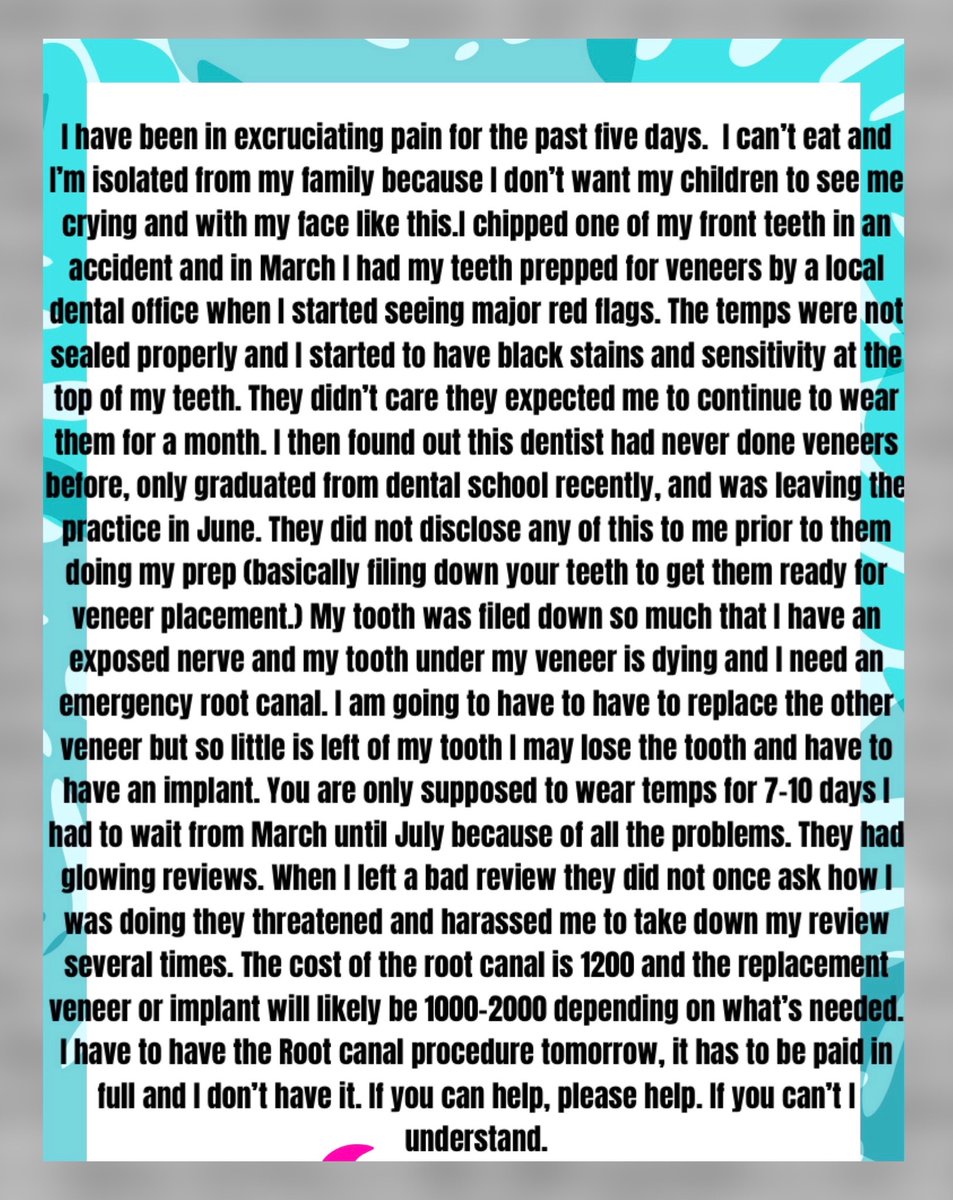 I have been in excruciating pain for the past five days.  I can't eat and I'm isolated from my family because I don't want my children to see me crying and with my face like this.I chipped one of my front teeth in an accident and in March I had my teeth prepped for veneers by a local dental office when I started seeing major red flags. The temps were not sealed properly and I started to have black stains and sensitivity at the top of my teeth. They didn't care they expected me to continue to wear them for a month. I then found out this dentist had never done veneers before, only graduated from dental school recently, and was leaving the practice in June. They did not disclose any of this to me prior to them doing my prep (basically filing down your teeth to get them ready for veneer placement.) My tooth was filed down so much that I have an exposed nerve and my tooth under my veneer is dying and I need an emergency root canal. I am going to have to have to replace the other veneer but so little is left of my tooth I may lose the tooth and have to have an implant. You are only supposed to wear temps for 7-10 days I had to wait from March until July because of all the problems. They had glowing reviews. When I left a bad review they did not once ask how I was doing they threatened and harassed me to take down my review several times. The cost of the root canal is 1200 and the replacement veneer or implant will likely be 1000-2000 depending on what's needed. I have to have the Root canal procedure tomorrow, it has to be paid in full and I don't have it. If you can help, please help. If you can't I understand.